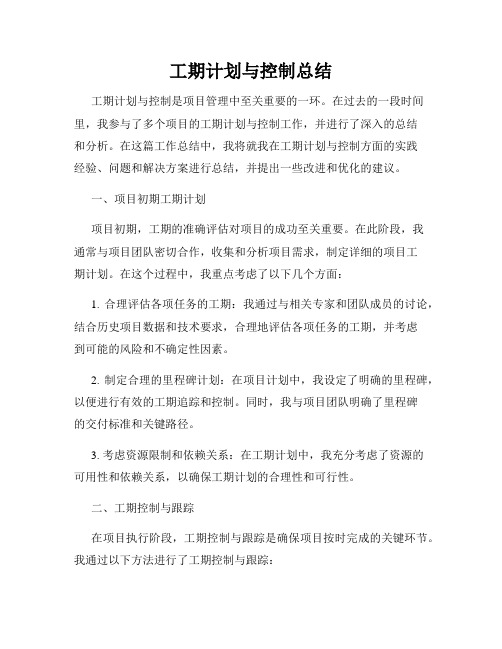 工期计划与控制总结

工期计划与控制是项目管理中至关重要的一环。在过去的一段时间里，我参与了多个项目的工期计划与控制工作，并进行了深入的总结和分析。在这篇工作总结中，我将就我在工期计划与控制方面的实践经验、问题和解决方案进行总结，并提出一些改进和优化的建议。

一、项目初期工期计划

项目初期，工期的准确评估对项目的成功至关重要。在此阶段，我通常与项目团队密切合作，收集和分析项目需求，制定详细的项目工期计划。在这个过程中，我重点考虑了以下几个方面：

1. 合理评估各项任务的工期：我通过与相关专家和团队成员的讨论，结合历史项目数据和技术要求，合理地评估各项任务的工期，并考虑到可能的风险和不确定性因素。

2. 制定合理的里程碑计划：在项目计划中，我设定了明确的里程碑，以便进行有效的工期追踪和控制。同时，我与项目团队明确了里程碑的交付标准和关键路径。

3. 考虑资源限制和依赖关系：在工期计划中，我充分考虑了资源的可用性和依赖关系，以确保工期计划的合理性和可行性。

二、工期控制与跟踪

在项目执行阶段，工期控制与跟踪是确保项目按时完成的关键环节。我通过以下方法进行了工期控制与跟踪：